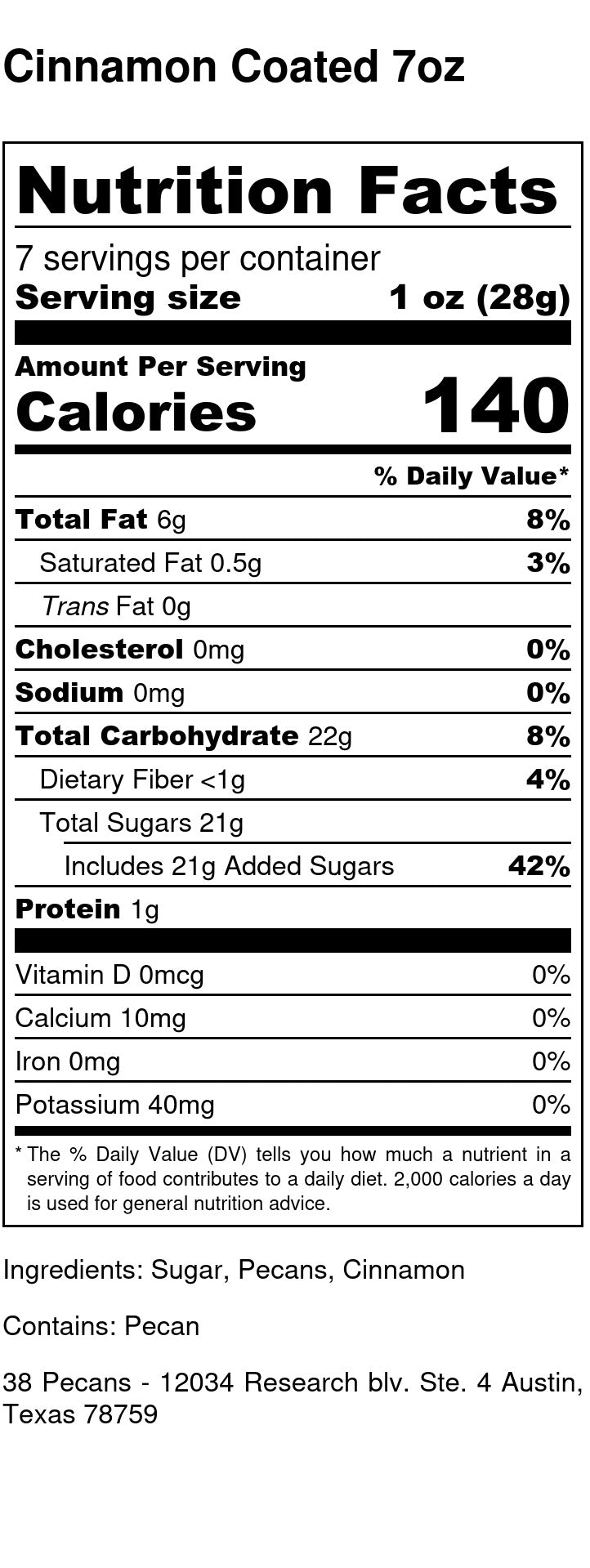 Cinnamon Coated 7oz

Nutrition Facts

7 servings per container
Serving size 1 oz (28g)

Amount Per Serving
Calories 140

% Daily Value*

Total Fat 6g 8%
Saturated Fat 0.5g 3%
Trans Fat 0g
Cholesterol 0mg 0%
Sodium 0mg 0%
Total Carbohydrate 22g 8%
Dietary Fiber <1g 4%
Total Sugars 21g
Includes 21g Added Sugars 42%
Protein 1g

Vitamin D 0mcg 0%
Calcium 10mg 0%
Iron 0mg 0%
Potassium 40mg 0%

* The % Daily Value (DV) tells you how much a nutrient in a serving of food contributes to a daily diet. 2,000 calories a day is used for general nutrition advice.

Ingredients: Sugar, Pecans, Cinnamon

Contains: Pecan

38 Pecans - 12034 Research blv. Ste. 4 Austin, Texas 78759